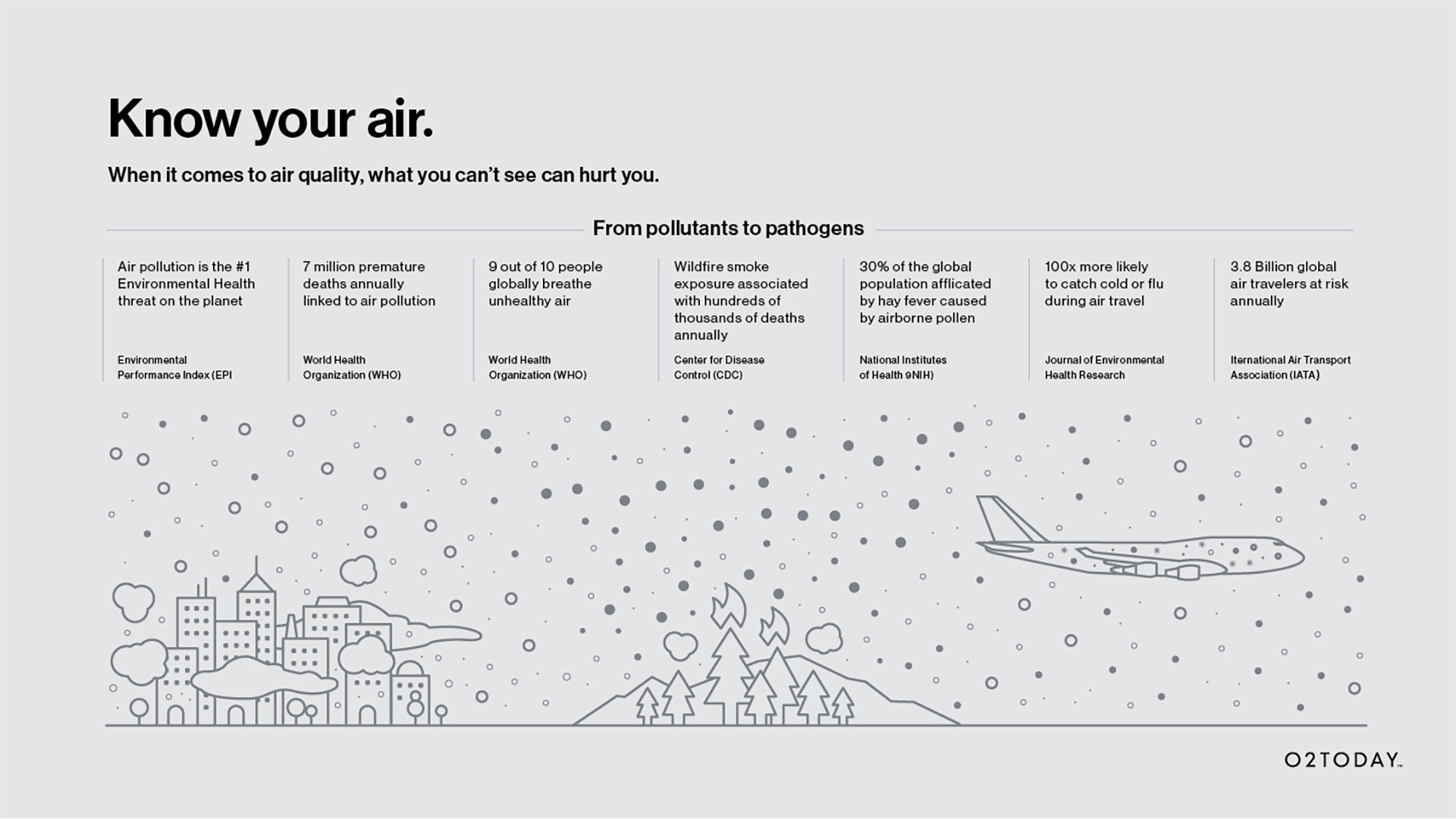 Know your air.

When it comes to air quality, what you can't see can hurt you.

From pollutants to pathogens

Air pollution is the #1 Environmental Health threat on the planet

Environmental Performance Index (EPI

7 million premature deaths annually linked to air pollution

World Health Organization (WHO)

9 out of 10 people globally breathe unhealthy air

World Health Organization (WHO)

Wildfire smoke exposure associated with hundreds of thousands of deaths annually

Center for Disease Control (CDC)

30% of the global population afflicated by hay fever caused by airborne pollen

National Institutes of Health 9NIH)

100x more likely to catch cold or flu during air travel

Journal of Environmental Health Research

3.8 Billion global air travelers at risk annually

Iternational Air Transport Association (IATA)

O2TODAY™